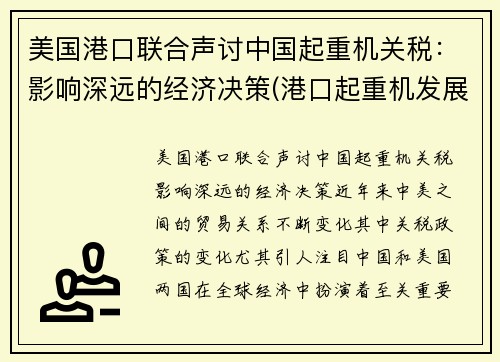 美国港口联合声讨中国起重机关税：影响深远的经济决策(港口起重机发展

美国港口联合声讨中国起重机关税影响深远的经济决策近年来中美之间的贸易关系不断变化其中关税政策的变化尤其引人注目中国和美国两国在全球经济中扮演着至关重要